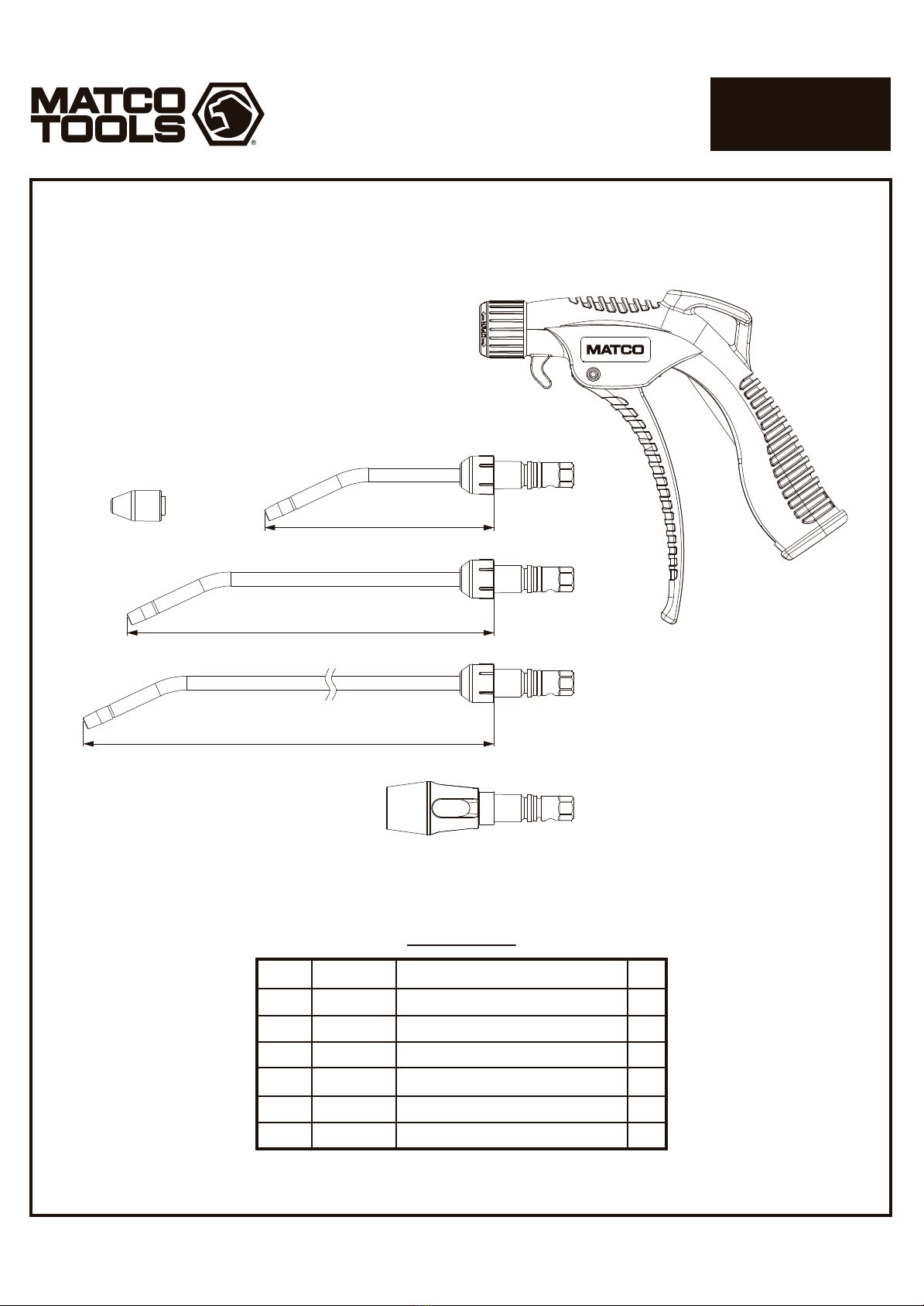 MATCO TOOLS

MATCO